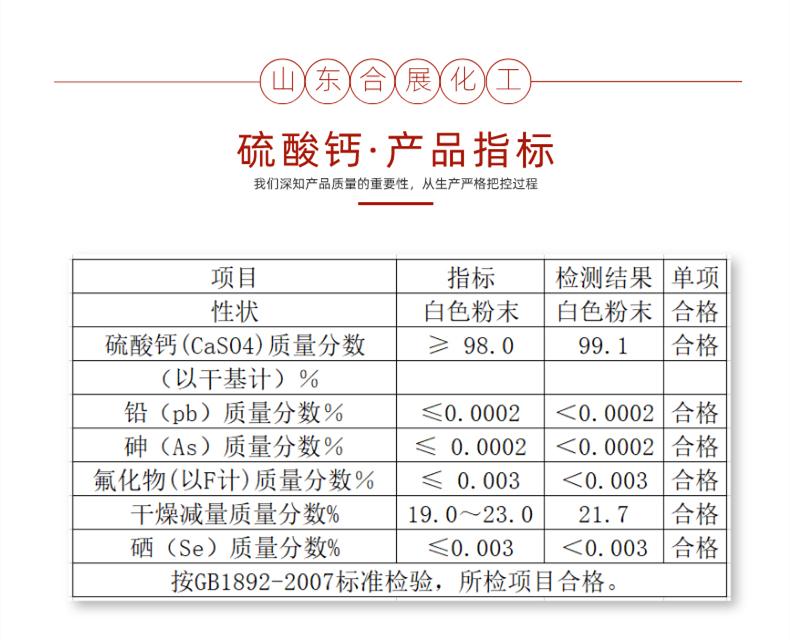 山东合展化工

硫酸钙·产品指标

我们深知产品质量的重要性，从生产严格把控过程

| 项目 | 指标 | 检测结果 | 单项 |
|---|---|---|---|
| 性状 | 白色粉末 | 白色粉末 | 合格 |
| 硫酸钙(CaSO4)质量分数 | ≥ 98.0 | 99.1 | 合格 |
| （以干基计）% | | | |
| 铅（pb）质量分数% | ≤0.0002 | <0.0002 | 合格 |
| 砷（As）质量分数% | ≤ 0.0002 | <0.0002 | 合格 |
| 氟化物(以F计)质量分数% | ≤ 0.003 | <0.003 | 合格 |
| 干燥减量质量分数% | 19.0～23.0 | 21.7 | 合格 |
| 硒（Se）质量分数% | ≤0.003 | <0.003 | 合格 |
| 按GB1892-2007标准检验，所检项目合格。 | | | |